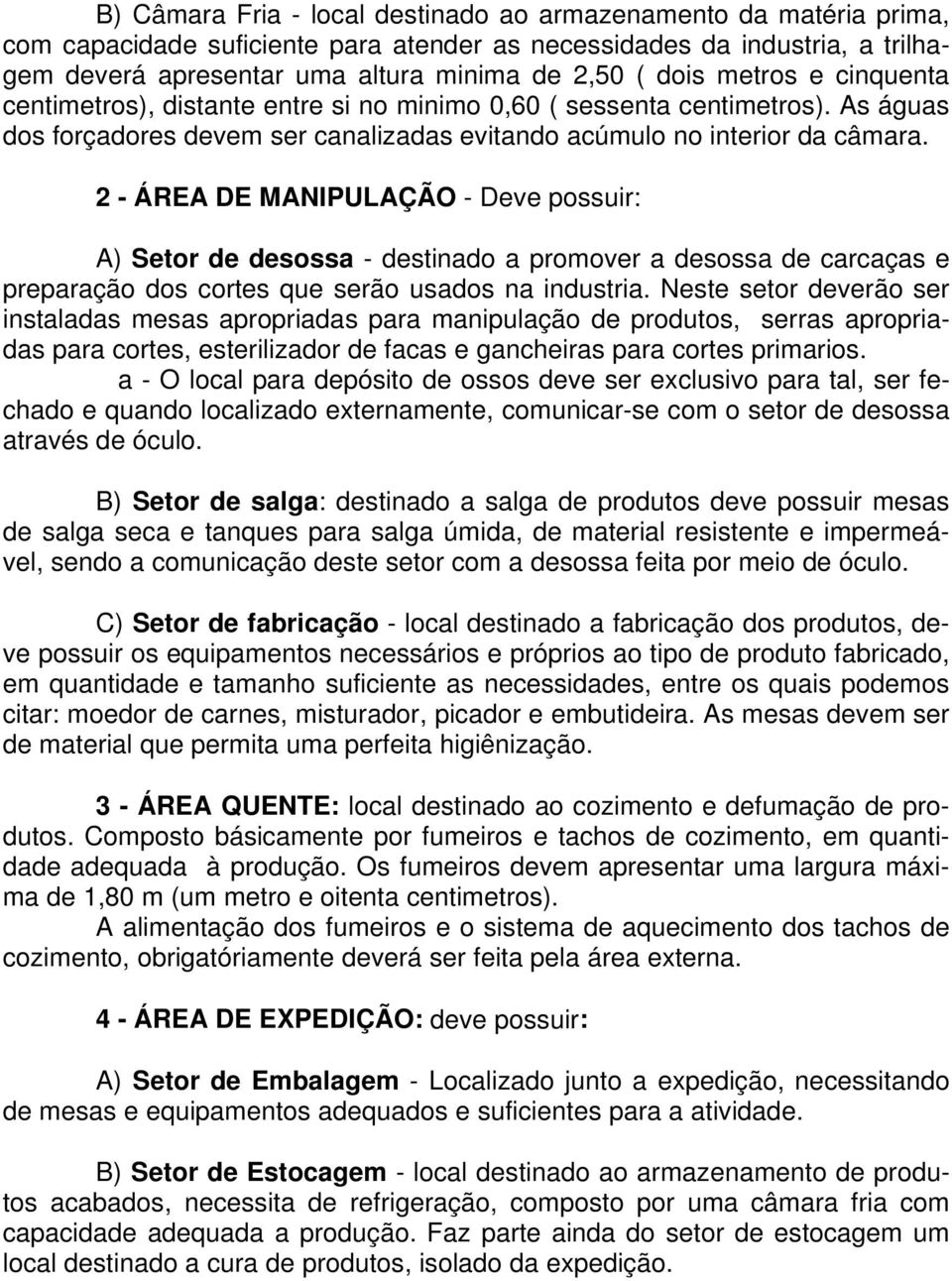 B) Câmara Fria - local destinado ao armazenamento da matéria prima, com capacidade suficiente para atender as necessidades da industria, a trilhagem deverá apresentar uma altura minima de 2,50 ( dois metros e cinquenta centimetros), distante entre si no minimo 0,60 ( sessenta centimetros). As águas dos forçadores devem ser canalizadas evitando acúmulo no interior da câmara.

2 - ÁREA DE MANIPULAÇÃO - Deve possuir:

A) Setor de desossa - destinado a promover a desossa de carcaças e preparação dos cortes que serão usados na industria. Neste setor deverão ser instaladas mesas apropriadas para manipulação de produtos, serras apropriadas para cortes, esterilizador de facas e gancheiras para cortes primarios.

a - O local para depósito de ossos deve ser exclusivo para tal, ser fechado e quando localizado externamente, comunicar-se com o setor de desossa através de óculo.

B) Setor de salga: destinado a salga de produtos deve possuir mesas de salga seca e tanques para salga úmida, de material resistente e impermeável, sendo a comunicação deste setor com a desossa feita por meio de óculo.

C) Setor de fabricação - local destinado a fabricação dos produtos, deve possuir os equipamentos necessários e próprios ao tipo de produto fabricado, em quantidade e tamanho suficiente as necessidades, entre os quais podemos citar: moedor de carnes, misturador, picador e embutideira. As mesas devem ser de material que permita uma perfeita higiênização.

3 - ÁREA QUENTE: local destinado ao cozimento e defumação de produtos. Composto básicamente por fumeiros e tachos de cozimento, em quantidade adequada à produção. Os fumeiros devem apresentar uma largura máxima de 1,80 m (um metro e oitenta centimetros).
A alimentação dos fumeiros e o sistema de aquecimento dos tachos de cozimento, obrigatóriamente deverá ser feita pela área externa.

4 - ÁREA DE EXPEDIÇÃO: deve possuir:

A) Setor de Embalagem - Localizado junto a expedição, necessitando de mesas e equipamentos adequados e suficientes para a atividade.

B) Setor de Estocagem - local destinado ao armazenamento de produtos acabados, necessita de refrigeração, composto por uma câmara fria com capacidade adequada a produção. Faz parte ainda do setor de estocagem um local destinado a cura de produtos, isolado da expedição.